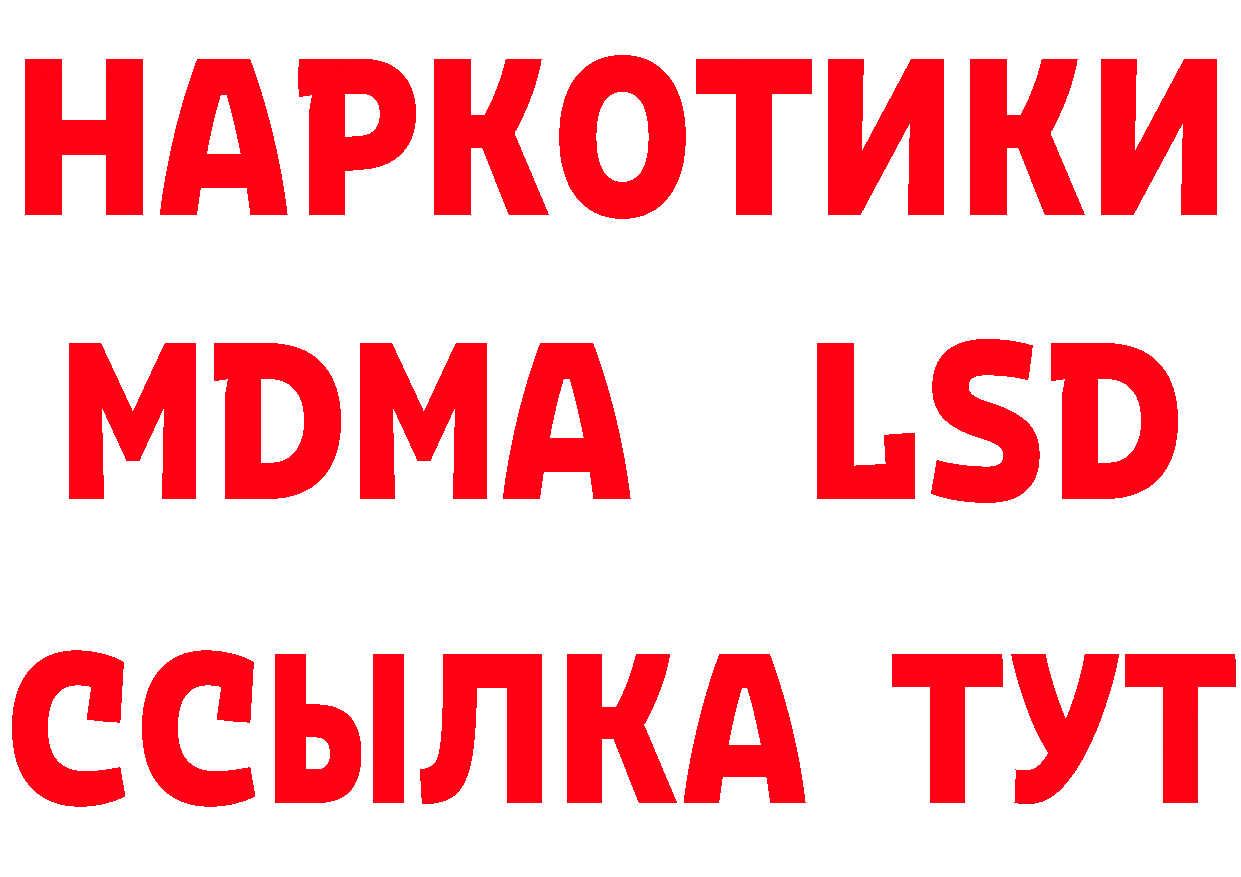 НАРКОТИКИ
MDMA LSD
ССЫЛКА ТУТ